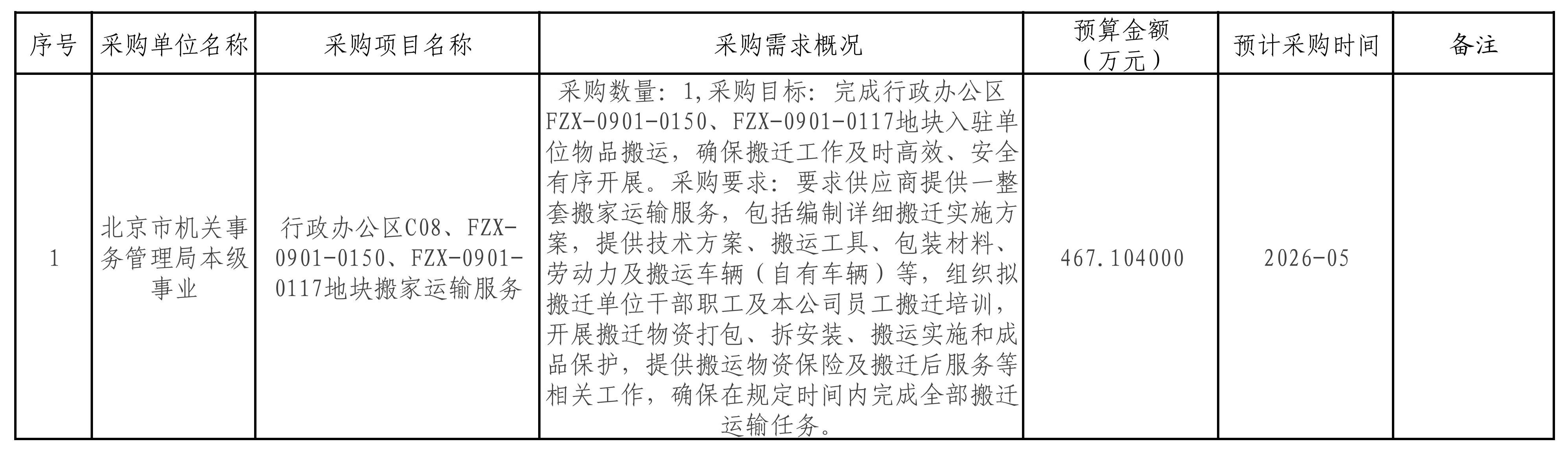 | 序号 | 采购单位名称 | 采购项目名称 | 采购需求概况 | 预算金额（万元） | 预计采购时间 | 备注 |
|---|---|---|---|---|---|---|
| 1 | 北京市机关事务管理局本级事业 | 行政办公区C08、FZX-0901-0150、FZX-0901-0117地块搬家运输服务 | 采购数量：1,采购目标：完成行政办公区FZX-0901-0150、FZX-0901-0117地块入驻单位物品搬运，确保搬迁工作及时高效、安全有序开展。采购要求：要求供应商提供一整套搬家运输服务，包括编制详细搬迁实施方案，提供技术方案、搬运工具、包装材料、劳动力及搬运车辆（自有车辆）等，组织拟搬迁单位干部职工及本公司员工搬迁培训，开展搬迁物资打包、拆安装、搬运实施和成品保护，提供搬运物资保险及搬迁后服务等相关工作，确保在规定时间内完成全部搬迁运输任务。 | 467.104000 | 2026-05 | |